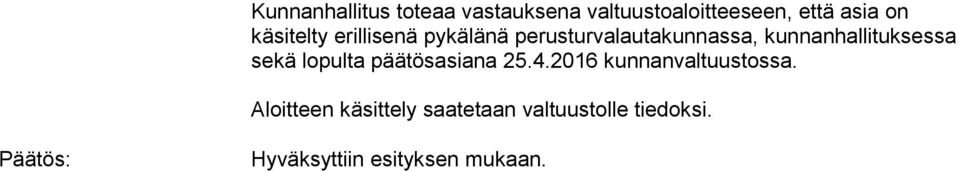 Kunnanhallitus toteaa vastauksena valtuustoaloitteeseen, että asia on käsitelty erillisenä pykälänä perusturvalautakunnassa, kunnanhallituksessa sekä lopulta päätösasiana 25.4.2016 kunnanvaltuustossa.

Aloitteen käsittely saatetaan valtuustolle tiedoksi.

Päätös:

Hyväksyttiin esityksen mukaan.